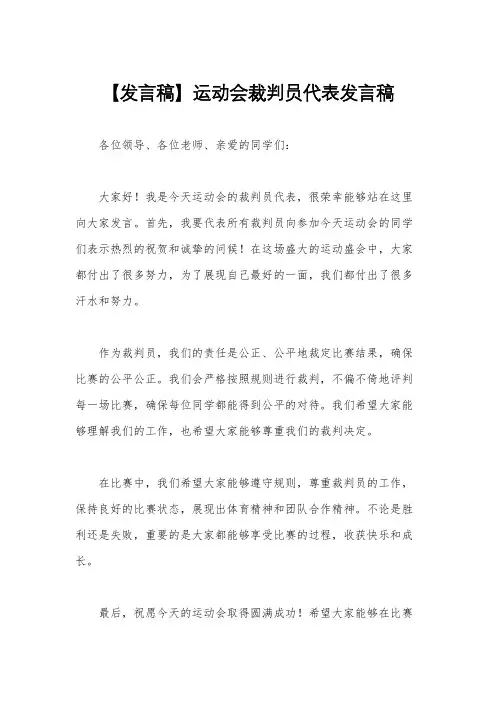 【发言稿】运动会裁判员代表发言稿

各位领导、各位老师、亲爱的同学们：

大家好！我是今天运动会的裁判员代表，很荣幸能够站在这里向大家发言。首先，我要代表所有裁判员向参加今天运动会的同学们表示热烈的祝贺和诚挚的问候！在这场盛大的运动盛会中，大家都付出了很多努力，为了展现自己最好的一面，我们都付出了很多汗水和努力。

作为裁判员，我们的责任是公正、公平地裁定比赛结果，确保比赛的公平公正。我们会严格按照规则进行裁判，不偏不倚地评判每一场比赛，确保每位同学都能得到公平的对待。我们希望大家能够理解我们的工作，也希望大家能够尊重我们的裁判决定。

在比赛中，我们希望大家能够遵守规则，尊重裁判员的工作，保持良好的比赛状态，展现出体育精神和团队合作精神。不论是胜利还是失败，重要的是大家都能够享受比赛的过程，收获快乐和成长。

最后，祝愿今天的运动会取得圆满成功！希望大家能够在比赛